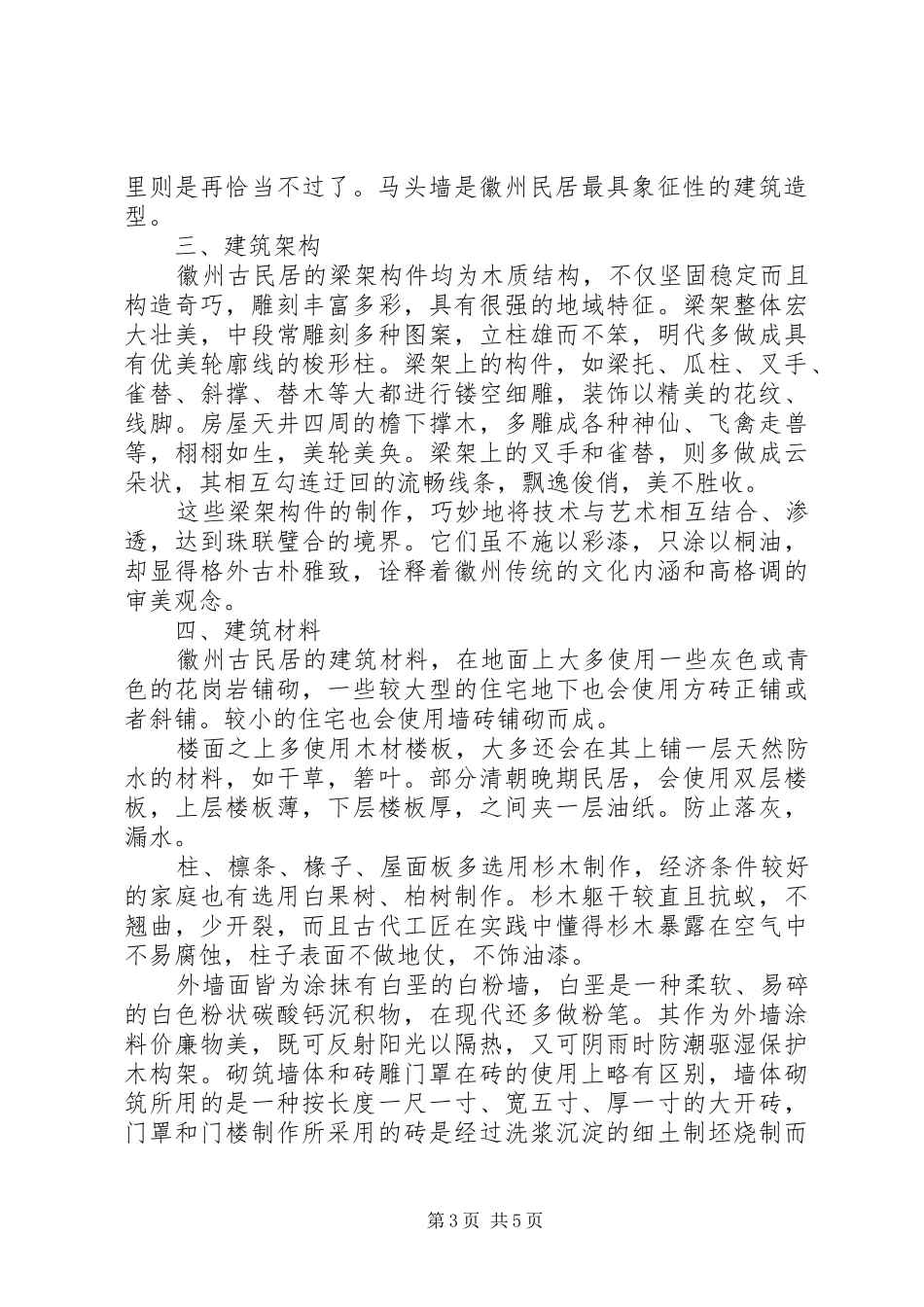 里则是再恰当不过了。马头墙是徽州民居最具象征性的建筑造型。

三、建筑架构

徽州古民居的梁架构件均为木质结构，不仅坚固稳定而且构造奇巧，雕刻丰富多彩，具有很强的地域特征。梁架整体宏大壮美，中段常雕刻多种图案，立柱雄而不笨，明代多做成具有优美轮廓线的梭形柱。梁架上的构件，如梁托、瓜柱、叉手、雀替、斜撑、替木等大都进行镂空细雕，装饰以精美的花纹、线脚。房屋天井四周的檐下撑木，多雕成各种神仙、飞禽走兽等，栩栩如生，美轮美奂。梁架上的叉手和雀替，则多做成云朵状，其相互勾连迂回的流畅线条，飘逸俊俏，美不胜收。

这些梁架构件的制作，巧妙地将技术与艺术相互结合、渗透，达到珠联璧合的境界。它们虽不施以彩漆，只涂以桐油，却显得格外古朴雅致，诠释着徽州传统的文化内涵和高格调的审美观念。

四、建筑材料

徽州古民居的建筑材料，在地面上大多使用一些灰色或青色的花岗岩铺砌，一些较大型的住宅地下也会使用方砖正铺或者斜铺。较小的住宅也会使用墙砖铺砌而成。

楼面之上多使用木材楼板，大多还会在其上铺一层天然防水的材料，如干草，箬叶。部分清朝晚期民居，会使用双层楼板，上层楼板薄，下层楼板厚，之间夹一层油纸。防止落灰，漏水。

柱、檩条、椽子、屋面板多选用杉木制作，经济条件较好的家庭也有选用白果树、柏树制作。杉木躯干较直且抗蚁，不翘曲，少开裂，而且古代工匠在实践中懂得杉木暴露在空气中不易腐蚀，柱子表面不做地仗，不饰油漆。

外墙面皆为涂抹有白垩的白粉墙，白垩是一种柔软、易碎的白色粉状碳酸钙沉积物，在现代还多做粉笔。其作为外墙涂料价廉物美，既可反射阳光以隔热，又可阴雨时防潮驱湿保护木构架。砌筑墙体和砖雕门罩在砖的使用上略有区别，墙体砌筑所用的是一种按长度一尺一寸、宽五寸、厚一寸的大开砖，门罩和门楼制作所采用的砖是经过洗浆沉淀的细土制坯烧制而

第3页 共5页